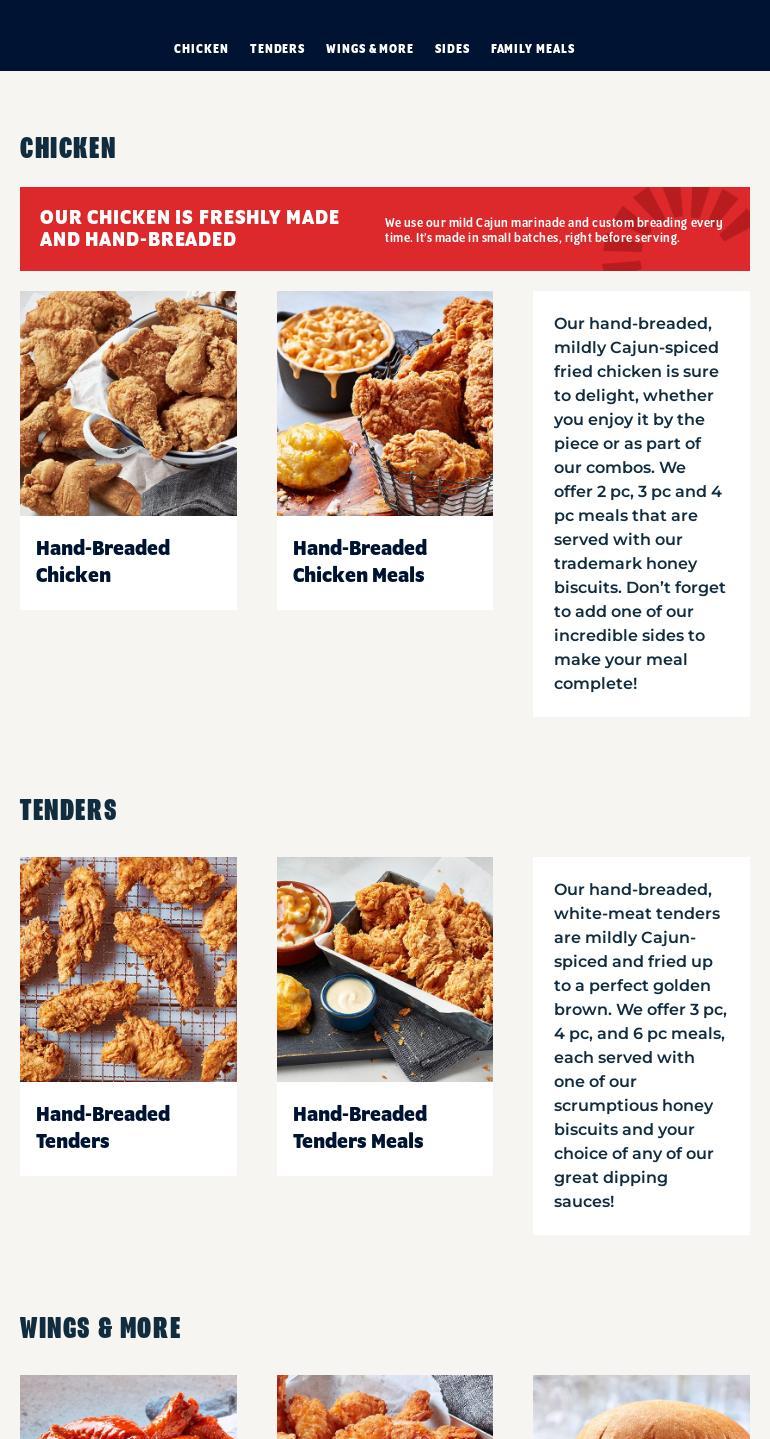 CHICKEN TENDERS WINGS & MORE SIDES FAMILY MEALS

CHICKEN

OUR CHICKEN IS FRESHLY MADE AND HAND-BREADED

We use our mild Cajun marinade and custom breading every time. It's made in small batches, right before serving.

Hand-Breaded Chicken

Hand-Breaded Chicken Meals

Our hand-breaded, mildly Cajun-spiced fried chicken is sure to delight, whether you enjoy it by the piece or as part of our combos. We offer 2 pc, 3 pc and 4 pc meals that are served with our trademark honey biscuits. Don't forget to add one of our incredible sides to make your meal complete!

TENDERS

Hand-Breaded Tenders

Hand-Breaded Tenders Meals

Our hand-breaded, white-meat tenders are mildly Cajun-spiced and fried up to a perfect golden brown. We offer 3 pc, 4 pc, and 6 pc meals, each served with one of our scrumptious honey biscuits and your choice of any of our great dipping sauces!

WINGS & MORE